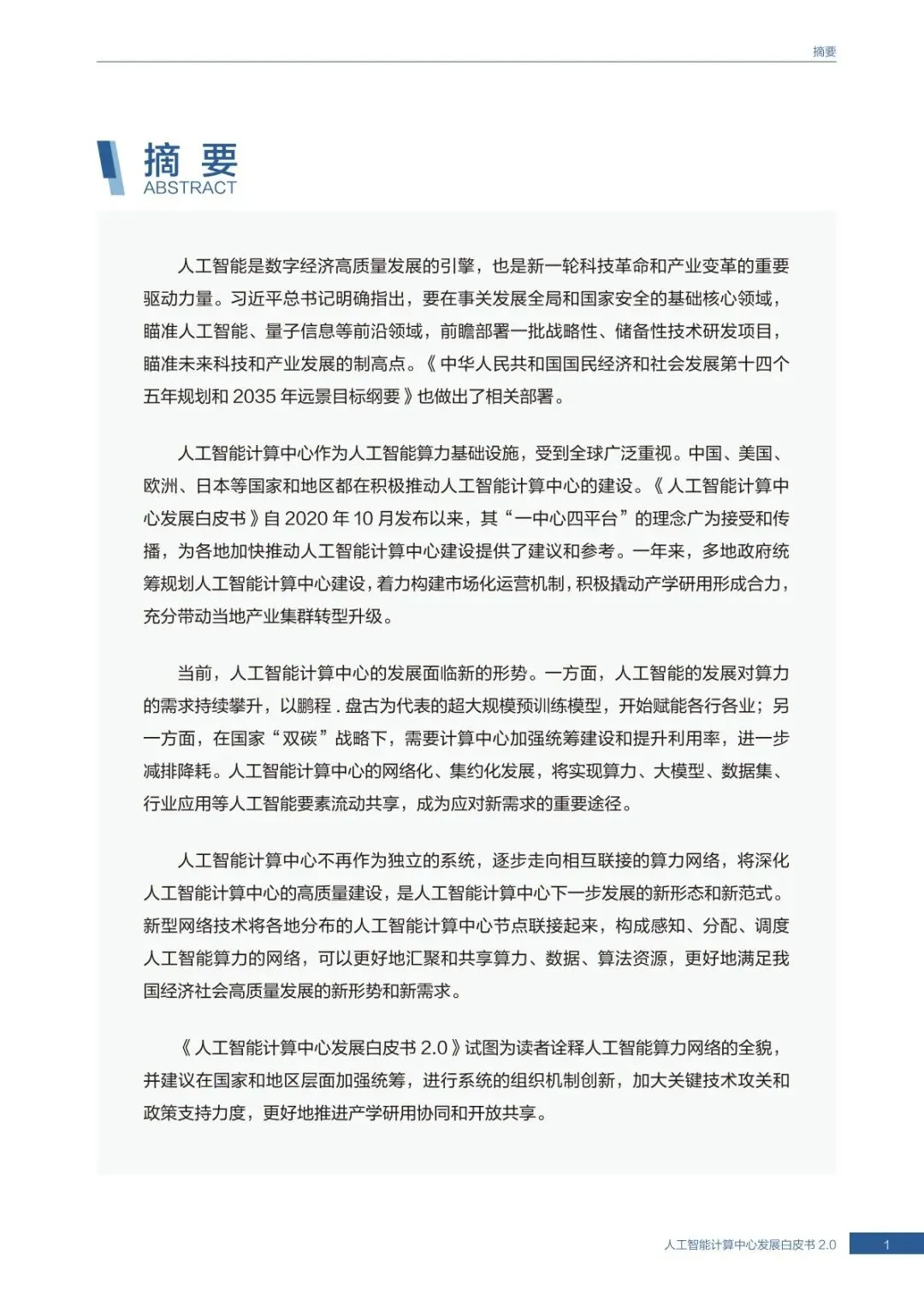 摘要

摘 要
ABSTRACT

人工智能是数字经济高质量发展的引擎，也是新一轮科技革命和产业变革的重要驱动力量。习近平总书记明确指出，要在事关发展全局和国家安全的基础核心领域，瞄准人工智能、量子信息等前沿领域，前瞻部署一批战略性、储备性技术研发项目，瞄准未来科技和产业发展的制高点。《中华人民共和国国民经济和社会发展第十四个五年规划和 2035 年远景目标纲要》也做出了相关部署。

人工智能计算中心作为人工智能算力基础设施，受到全球广泛重视。中国、美国、欧洲、日本等国家和地区都在积极推动人工智能计算中心的建设。《人工智能计算中心发展白皮书》自 2020 年 10 月发布以来，其“一中心四平台”的理念广为接受和传播，为各地加快推动人工智能计算中心建设提供了建议和参考。一年来，多地政府统筹规划人工智能计算中心建设，着力构建市场化运营机制，积极撬动产学研用形成合力，充分带动当地产业集群转型升级。

当前，人工智能计算中心的发展面临新的形势。一方面，人工智能的发展对算力的需求持续攀升，以鹏程 . 盘古为代表的超大规模预训练模型，开始赋能各行各业；另一方面，在国家“双碳”战略下，需要计算中心加强统筹建设和提升利用率，进一步减排降耗。人工智能计算中心的网络化、集约化发展，将实现算力、大模型、数据集、行业应用等人工智能要素流动共享，成为应对新需求的重要途径。

人工智能计算中心不再作为独立的系统，逐步走向相互联接的算力网络，将深化人工智能计算中心的高质量建设，是人工智能计算中心下一步发展的新形态和新范式。新型网络技术将各地分布的人工智能计算中心节点联接起来，构成感知、分配、调度人工智能算力的网络，可以更好地汇聚和共享算力、数据、算法资源，更好地满足我国经济社会高质量发展的新形势和新需求。

《人工智能计算中心发展白皮书 2.0》试图为读者诠释人工智能算力网络的全貌，并建议在国家和地区层面加强统筹，进行系统的组织机制创新，加大关键技术攻关和政策支持力度，更好地推进产学研用协同和开放共享。

人工智能计算中心发展白皮书 2.0 1